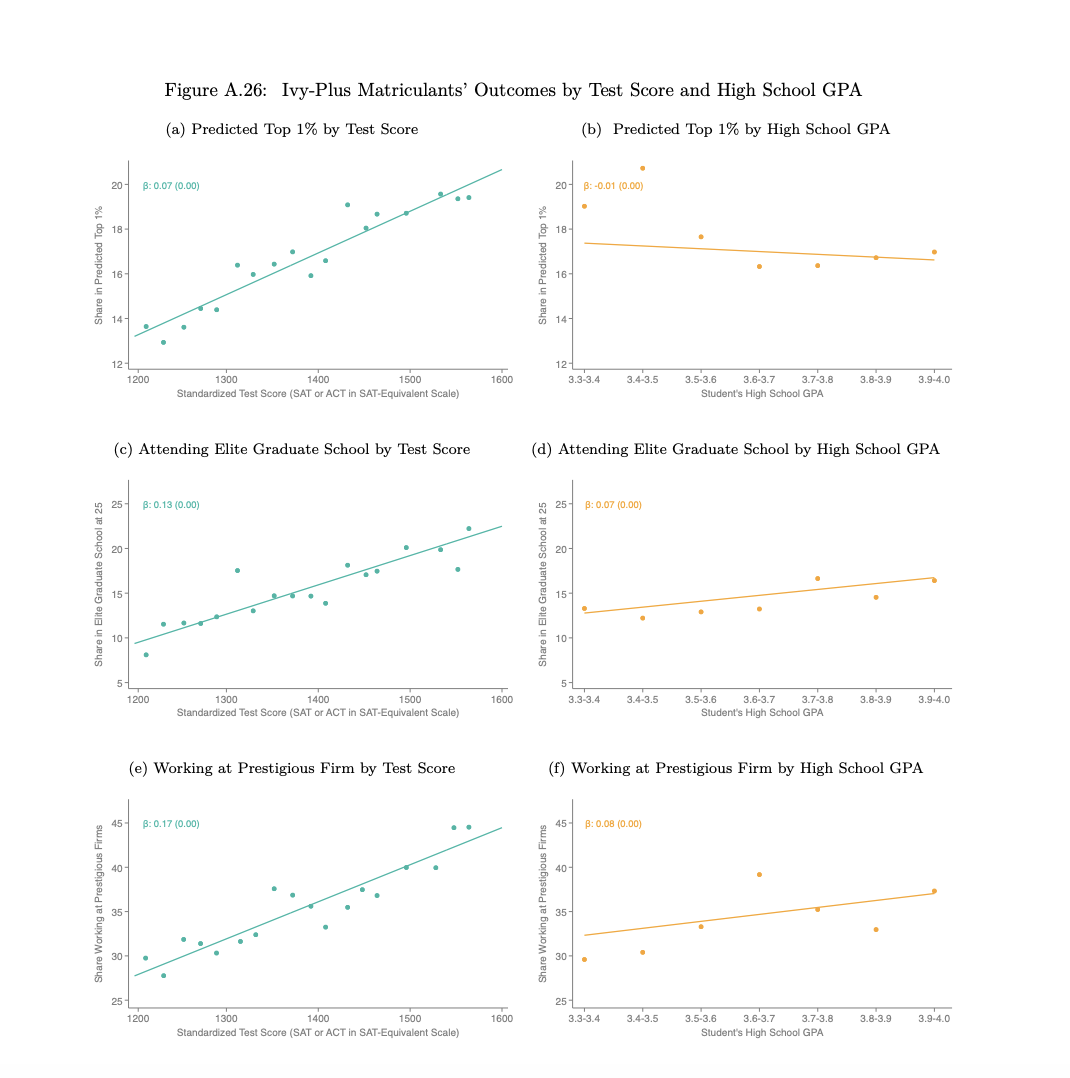 Figure A.26: Ivy-Plus Matriculants' Outcomes by Test Score and High School GPA

(a) Predicted Top 1% by Test Score

β: 0.07 (0.00)

Share in Predicted Top 1%

20
18
16
14
12

1200 1300 1400 1500 1600

Standardized Test Score (SAT or ACT in SAT-Equivalent Scale)

(b) Predicted Top 1% by High School GPA

β: -0.01 (0.00)

Share in Predicted Top 1%

20
18
16
14
12

3.3-3.4 3.4-3.5 3.5-3.6 3.6-3.7 3.7-3.8 3.8-3.9 3.9-4.0

Student's High School GPA

(c) Attending Elite Graduate School by Test Score

β: 0.13 (0.00)

Share in Elite Graduate School at 25

25
20
15
10
5

1200 1300 1400 1500 1600

Standardized Test Score (SAT or ACT in SAT-Equivalent Scale)

(d) Attending Elite Graduate School by High School GPA

β: 0.07 (0.00)

Share in Elite Graduate School at 25

25
20
15
10
5

3.3-3.4 3.4-3.5 3.5-3.6 3.6-3.7 3.7-3.8 3.8-3.9 3.9-4.0

Student's High School GPA

(e) Working at Prestigious Firm by Test Score

β: 0.17 (0.00)

Share Working at Prestigious Firms

45
40
35
30
25

1200 1300 1400 1500 1600

Standardized Test Score (SAT or ACT in SAT-Equivalent Scale)

(f) Working at Prestigious Firm by High School GPA

β: 0.08 (0.00)

Share Working at Prestigious Firms

45
40
35
30
25

3.3-3.4 3.4-3.5 3.5-3.6 3.6-3.7 3.7-3.8 3.8-3.9 3.9-4.0

Student's High School GPA